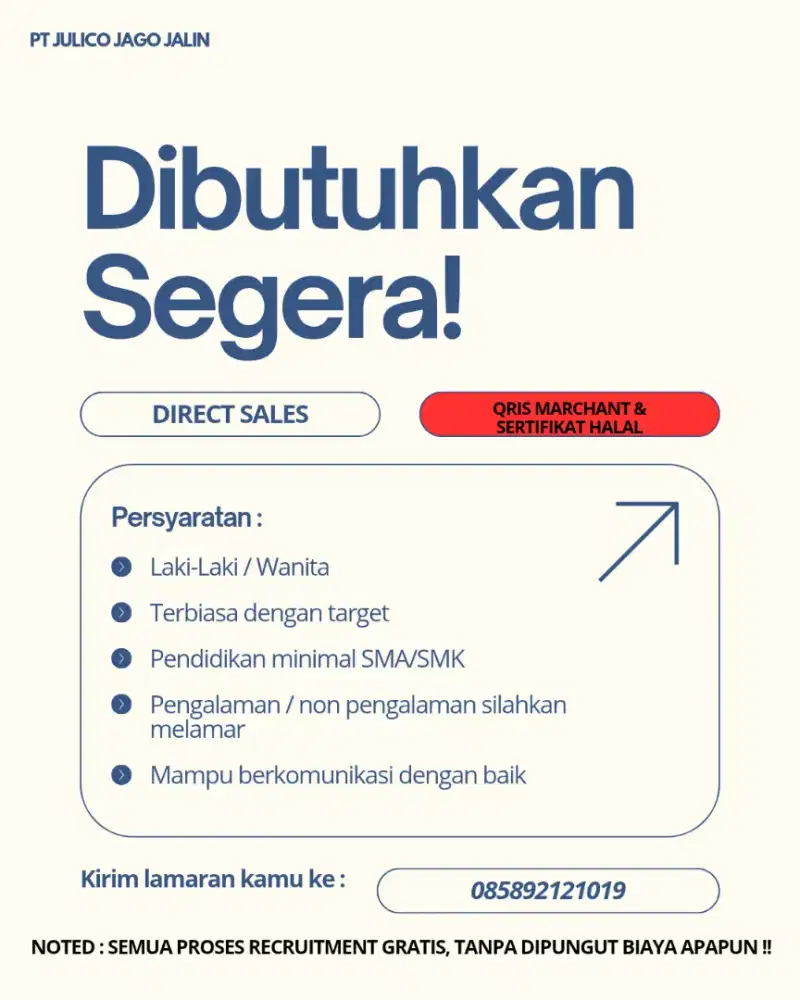 PT JULICO JAGO JALIN

Dibutuhkan Segera!

DIRECT SALES

QRIS MARCHANT & SERTIFIKAT HALAL

Persyaratan :

Laki-Laki / Wanita

Terbiasa dengan target

Pendidikan minimal SMA/SMK

Pengalaman / non pengalaman silahkan melamar

Mampu berkomunikasi dengan baik

Kirim lamaran kamu ke :

085892121019

NOTED : SEMUA PROSES RECRUITMENT GRATIS, TANPA DIPUNGUT BIAYA APAPUN !!